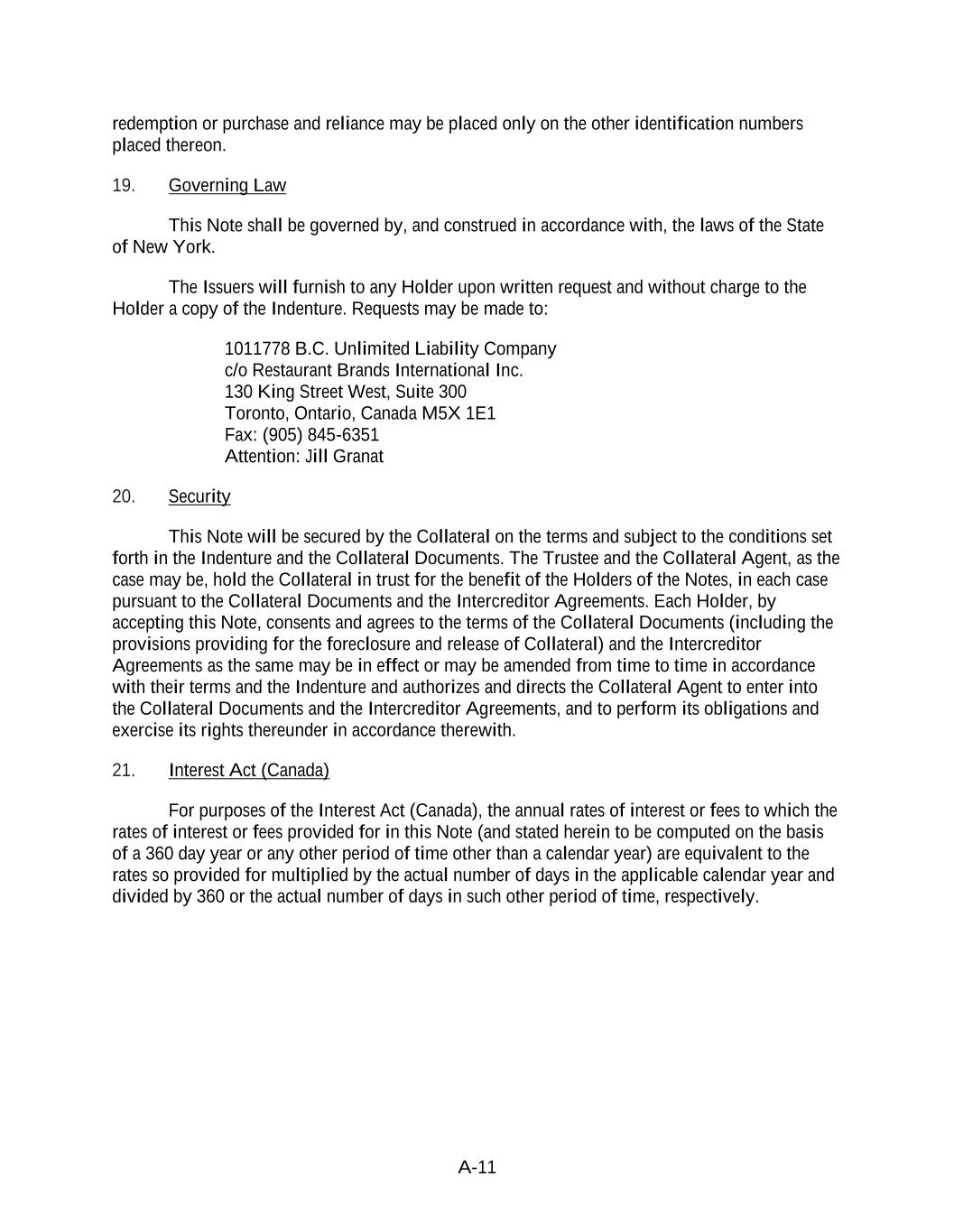 redemption or purchase and reliance may be placed only on the other identification numbers placed thereon.

19. Governing Law

This Note shall be governed by, and construed in accordance with, the laws of the State of New York.

The Issuers will furnish to any Holder upon written request and without charge to the Holder a copy of the Indenture. Requests may be made to:

1011778 B.C. Unlimited Liability Company
c/o Restaurant Brands International Inc.
130 King Street West, Suite 300
Toronto, Ontario, Canada M5X 1E1
Fax: (905) 845-6351
Attention: Jill Granat

20. Security

This Note will be secured by the Collateral on the terms and subject to the conditions set forth in the Indenture and the Collateral Documents. The Trustee and the Collateral Agent, as the case may be, hold the Collateral in trust for the benefit of the Holders of the Notes, in each case pursuant to the Collateral Documents and the Intercreditor Agreements. Each Holder, by accepting this Note, consents and agrees to the terms of the Collateral Documents (including the provisions providing for the foreclosure and release of Collateral) and the Intercreditor Agreements as the same may be in effect or may be amended from time to time in accordance with their terms and the Indenture and authorizes and directs the Collateral Agent to enter into the Collateral Documents and the Intercreditor Agreements, and to perform its obligations and exercise its rights thereunder in accordance therewith.

21. Interest Act (Canada)

For purposes of the Interest Act (Canada), the annual rates of interest or fees to which the rates of interest or fees provided for in this Note (and stated herein to be computed on the basis of a 360 day year or any other period of time other than a calendar year) are equivalent to the rates so provided for multiplied by the actual number of days in the applicable calendar year and divided by 360 or the actual number of days in such other period of time, respectively.

A-11